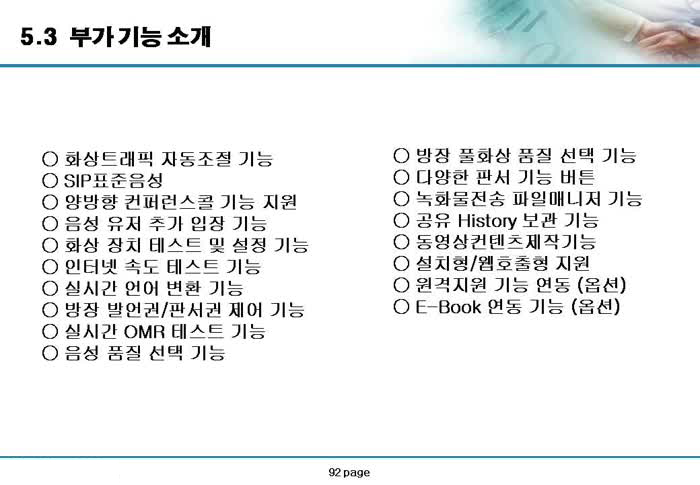 5.3 부가기능 소개

○ 화상트래픽 자동조절 기능
○ SIP표준음성
○ 양방향 컨퍼런스콜 기능 지원
○ 음성 유저 추가 입장 기능
○ 화상 장치 테스트 및 설정 기능
○ 인터넷 속도 테스트 기능
○ 실시간 언어 변환 기능
○ 방장 발언권/판서권 제어 기능
○ 실시간 OMR 테스트 기능
○ 음성 품질 선택 기능

○ 방장 풀화상 품질 선택 기능
○ 다양한 판서 기능 버튼
○ 녹화물전송 파일매니저 기능
○ 공유 History 보관 기능
○ 동영상컨텐츠제작기능
○ 설치형/웹호출형 지원
○ 원격지원 기능 연동 (옵션)
○ E-Book 연동 기능 (옵션)

92 page